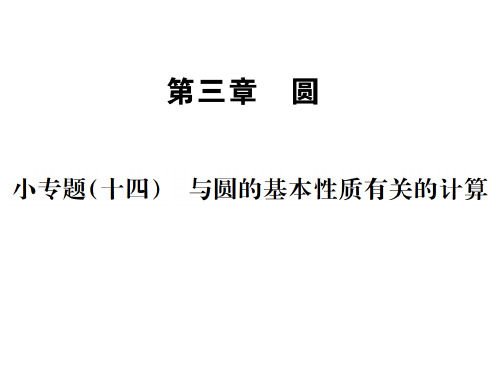 第三章　圆

小专题(十四)　与圆的基本性质有关的计算